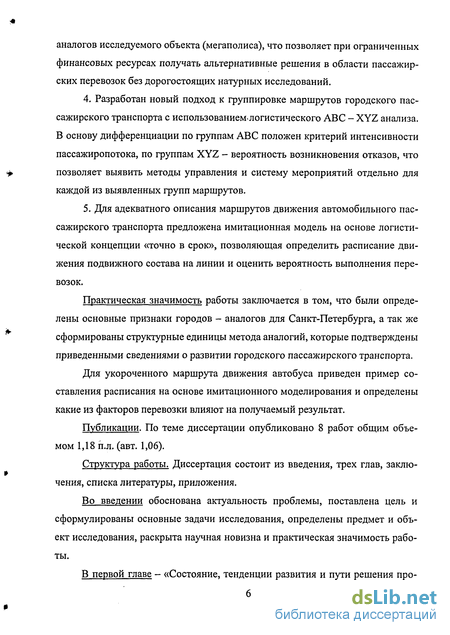 аналогов исследуемого объекта (мегаполиса), что позволяет при ограниченных финансовых ресурсах получать альтернативные решения в области пассажирских перевозок без дорогостоящих натурных исследований.

4. Разработан новый подход к группировке маршрутов городского пассажирского транспорта с использованием логистического ABC – XYZ анализа. В основу дифференциации по группам ABC положен критерий интенсивности пассажиропотока, по группам XYZ – вероятность возникновения отказов, что позволяет выявить методы управления и систему мероприятий отдельно для каждой из выявленных групп маршрутов.

5. Для адекватного описания маршрутов движения автомобильного пассажирского транспорта предложена имитационная модель на основе логистической концепции «точно в срок», позволяющая определить расписание движения подвижного состава на линии и оценить вероятность выполнения перевозок.

Практическая значимость работы заключается в том, что были определены основные признаки городов – аналогов для Санкт-Петербурга, а так же сформированы структурные единицы метода аналогий, которые подтверждены приведенными сведениями о развитии городского пассажирского транспорта.

Для укороченного маршрута движения автобуса приведен пример составления расписания на основе имитационного моделирования и определены какие из факторов перевозки влияют на получаемый результат.

Публикации. По теме диссертации опубликовано 8 работ общим объемом 1,18 п.л. (авт. 1,06).

Структура работы. Диссертация состоит из введения, трех глав, заключения, списка литературы, приложения.

Во введении обоснована актуальность проблемы, поставлена цель и сформулированы основные задачи исследования, определены предмет и объект исследования, раскрыта научная новизна и практическая значимость работы.

В первой главе – «Состояние, тенденции развития и пути решения про-

6

dsLib.net
библиотека диссертаций